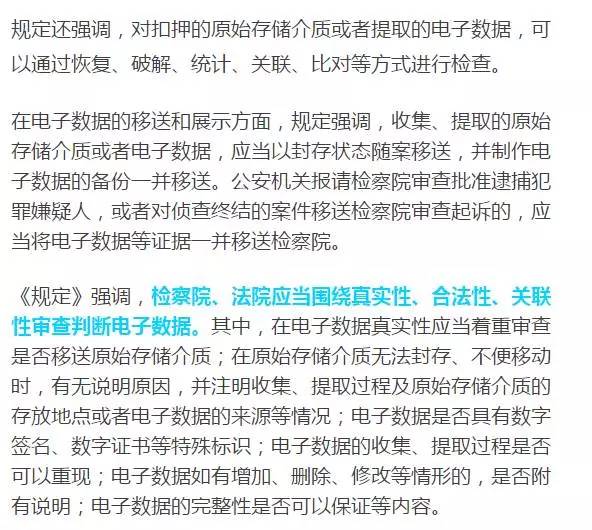 规定还强调，对扣押的原始存储介质或者提取的电子数据，可以通过恢复、破解、统计、关联、比对等方式进行检查。

在电子数据的移送和展示方面，规定强调，收集、提取的原始存储介质或者电子数据，应当以封存状态随案移送，并制作电子数据的备份一并移送。公安机关报请检察院审查批准逮捕犯罪嫌疑人，或者对侦查终结的案件移送检察院审查起诉的，应当将电子数据等证据一并移送检察院。

《规定》强调，检察院、法院应当围绕真实性、合法性、关联性审查判断电子数据。其中，在电子数据真实性应当着重审查是否移送原始存储介质；在原始存储介质无法封存、不便移动时，有无说明原因，并注明收集、提取过程及原始存储介质的存放地点或者电子数据的来源等情况；电子数据是否具有数字签名、数字证书等特殊标识；电子数据的收集、提取过程是否可以重现；电子数据如有增加、删除、修改等情形的，是否附有说明；电子数据的完整性是否可以保证等内容。